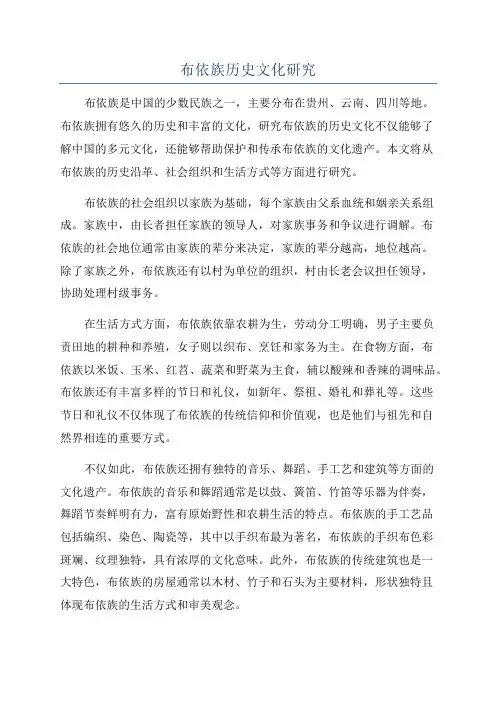 布依族历史文化研究

布依族是中国的少数民族之一，主要分布在贵州、云南、四川等地。布依族拥有悠久的历史和丰富的文化，研究布依族的历史文化不仅能够了解中国的多元文化，还能够帮助保护和传承布依族的文化遗产。本文将从布依族的历史沿革、社会组织和生活方式等方面进行研究。

布依族的社会组织以家族为基础，每个家族由父系血统和姻亲关系组成。家族中，由长者担任家族的领导人，对家族事务和争议进行调解。布依族的社会地位通常由家族的辈分来决定，家族的辈分越高，地位越高。除了家族之外，布依族还有以村为单位的组织，村由长老会议担任领导，协助处理村级事务。

在生活方式方面，布依族依靠农耕为生，劳动分工明确，男子主要负责田地的耕种和养殖，女子则以织布、烹饪和家务为主。在食物方面，布依族以米饭、玉米、红苕、蔬菜和野菜为主食，辅以酸辣和香辣的调味品。布依族还有丰富多样的节日和礼仪，如新年、祭祖、婚礼和葬礼等。这些节日和礼仪不仅体现了布依族的传统信仰和价值观，也是他们与祖先和自然界相连的重要方式。

不仅如此，布依族还拥有独特的音乐、舞蹈、手工艺和建筑等方面的文化遗产。布依族的音乐和舞蹈通常是以鼓、簧笛、竹笛等乐器为伴奏，舞蹈节奏鲜明有力，富有原始野性和农耕生活的特点。布依族的手工艺品包括编织、染色、陶瓷等，其中以手织布最为著名，布依族的手织布色彩斑斓、纹理独特，具有浓厚的文化意味。此外，布依族的传统建筑也是一大特色，布依族的房屋通常以木材、竹子和石头为主要材料，形状独特且体现布依族的生活方式和审美观念。